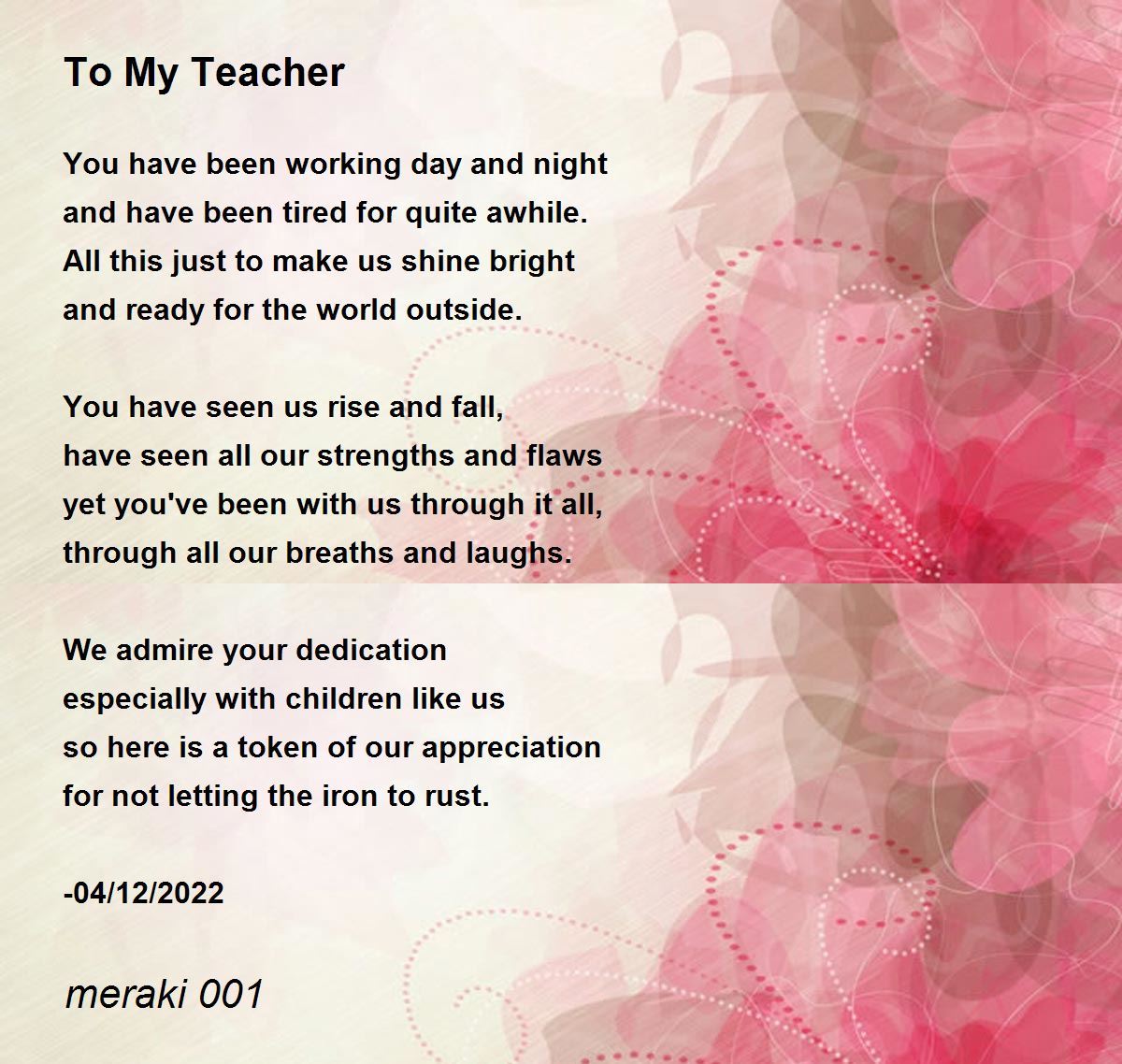 To My Teacher

You have been working day and night
and have been tired for quite awhile.
All this just to make us shine bright
and ready for the world outside.

You have seen us rise and fall,
have seen all our strengths and flaws
yet you've been with us through it all,
through all our breaths and laughs.

We admire your dedication
especially with children like us
so here is a token of our appreciation
for not letting the iron to rust.

-04/12/2022

meraki 001